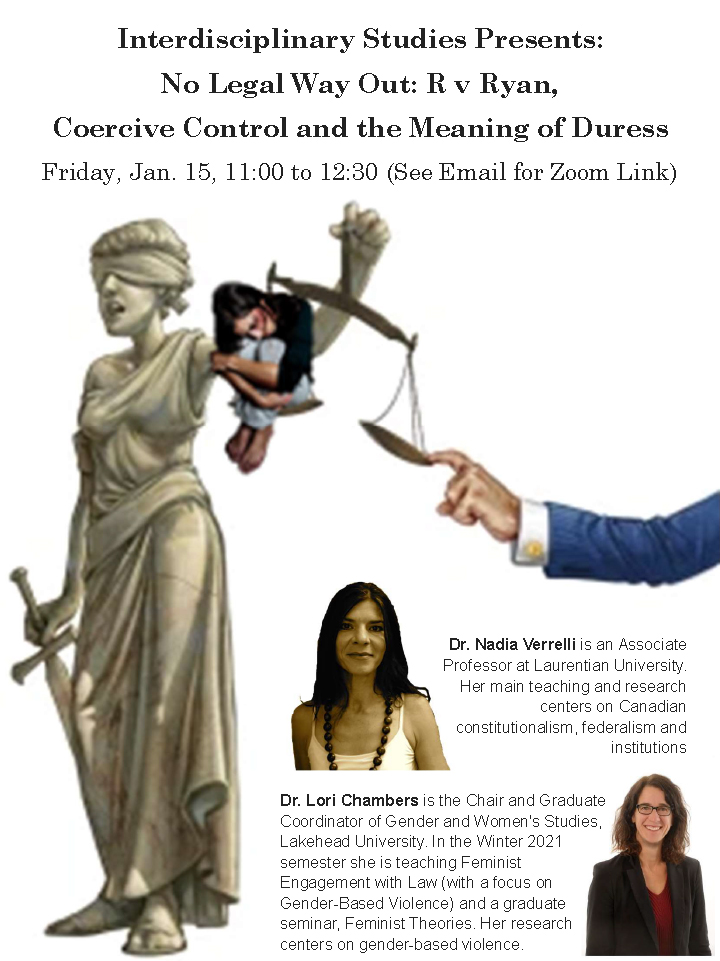 Interdisciplinary Studies Presents:
No Legal Way Out: R v Ryan,
Coercive Control and the Meaning of Duress
Friday, Jan. 15, 11:00 to 12:30 (See Email for Zoom Link)

Dr. Nadia Verrelli is an Associate Professor at Laurentian University. Her main teaching and research centers on Canadian constitutionalism, federalism and institutions

Dr. Lori Chambers is the Chair and Graduate Coordinator of Gender and Women's Studies, Lakehead University. In the Winter 2021 semester she is teaching Feminist Engagement with Law (with a focus on Gender-Based Violence) and a graduate seminar, Feminist Theories. Her research centers on gender-based violence.